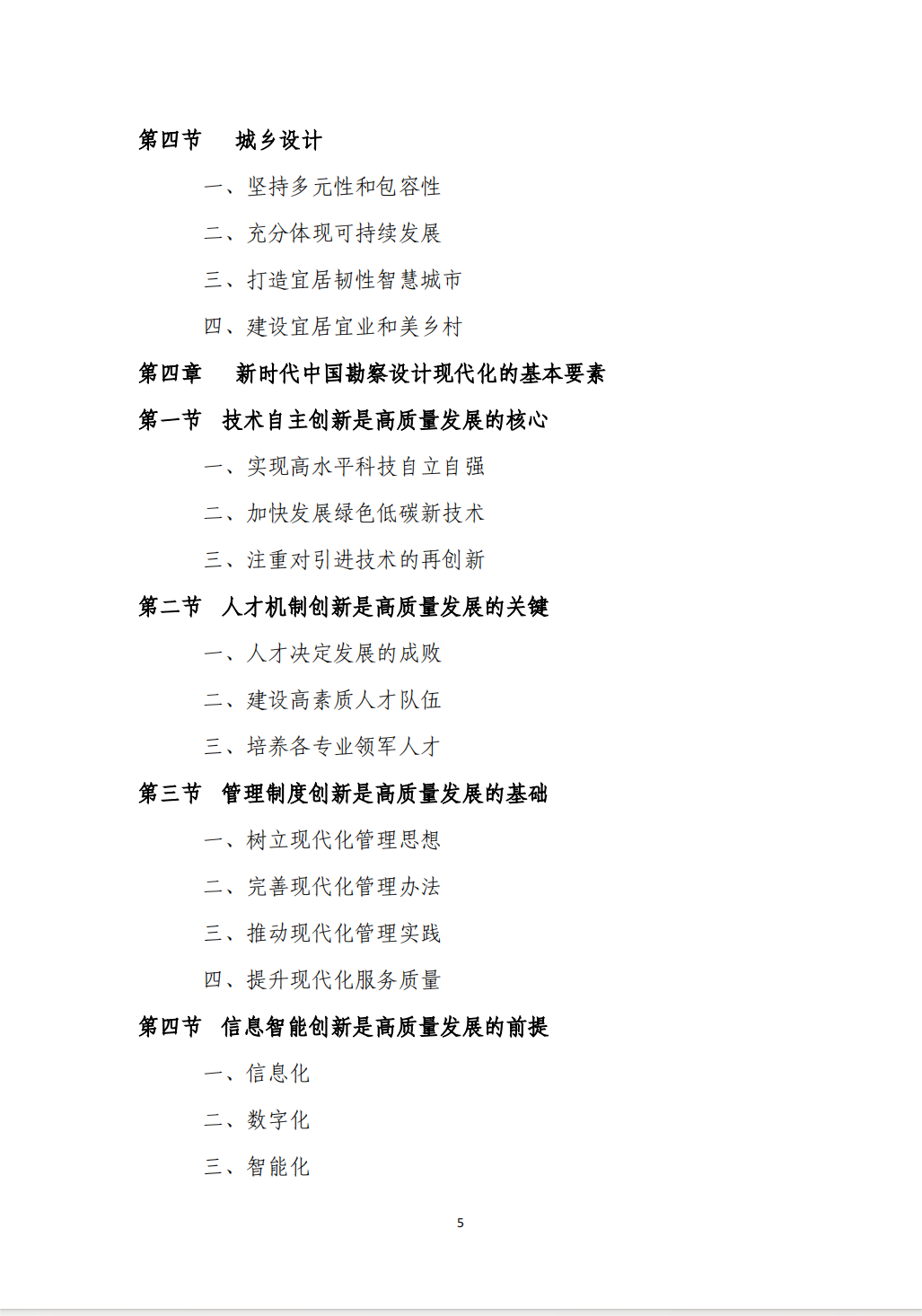 第四节　城乡设计

一、坚持多元性和包容性

二、充分体现可持续发展

三、打造宜居韧性智慧城市

四、建设宜居宜业和美乡村

第四章　新时代中国勘察设计现代化的基本要素

第一节　技术自主创新是高质量发展的核心

一、实现高水平科技自立自强

二、加快发展绿色低碳新技术

三、注重对引进技术的再创新

第二节　人才机制创新是高质量发展的关键

一、人才决定发展的成败

二、建设高素质人才队伍

三、培养各专业领军人才

第三节　管理制度创新是高质量发展的基础

一、树立现代化管理思想

二、完善现代化管理办法

三、推动现代化管理实践

四、提升现代化服务质量

第四节　信息智能创新是高质量发展的前提

一、信息化

二、数字化

三、智能化

5